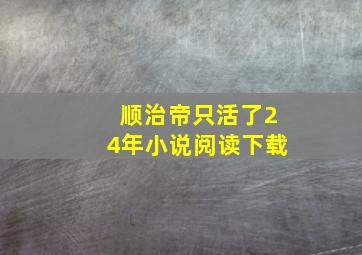 顺治帝只活了24年小说阅读下载